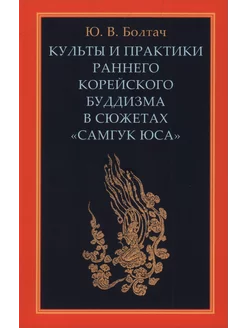 Ю. В. Болтач

КУЛЬТЫ И ПРАКТИКИ РАННЕГО КОРЕЙСКОГО БУДДИЗМА В СЮЖЕТАХ «САМГУК ЮСА»